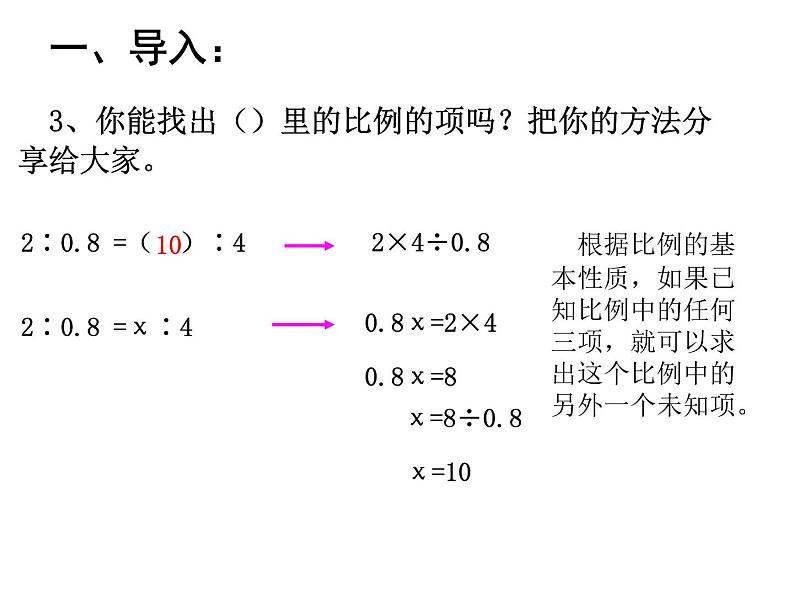 一、导入：

3、你能找出（）里的比例的项吗？把你的方法分享给大家。

$2:0.8=(10):4$ → $2\times4\div0.8$

$2:0.8=x:4$ → $0.8x=2\times4$

$0.8x=8$

$x=8\div0.8$

$x=10$

根据比例的基本性质，如果已知比例中的任何三项，就可以求出这个比例中的另外一个未知项。